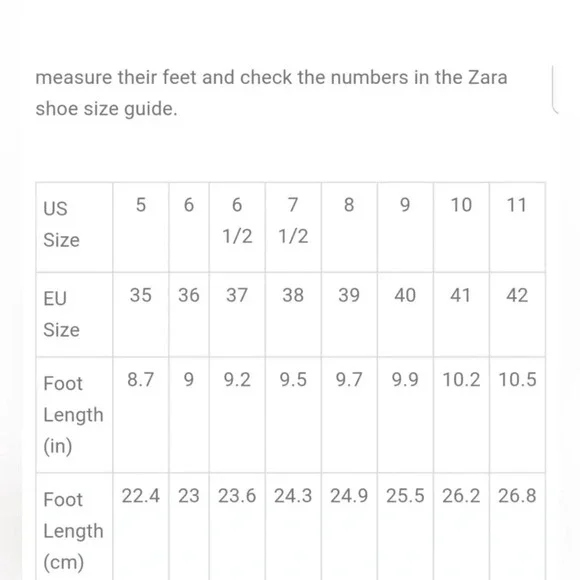 measure their feet and check the numbers in the Zara shoe size guide.

| US Size | 5 | 6 | 6 1/2 | 7 1/2 | 8 | 9 | 10 | 11 |
|---|---|---|---|---|---|---|---|---|
| EU Size | 35 | 36 | 37 | 38 | 39 | 40 | 41 | 42 |
| Foot Length (in) | 8.7 | 9 | 9.2 | 9.5 | 9.7 | 9.9 | 10.2 | 10.5 |
| Foot Length (cm) | 22.4 | 23 | 23.6 | 24.3 | 24.9 | 25.5 | 26.2 | 26.8 |